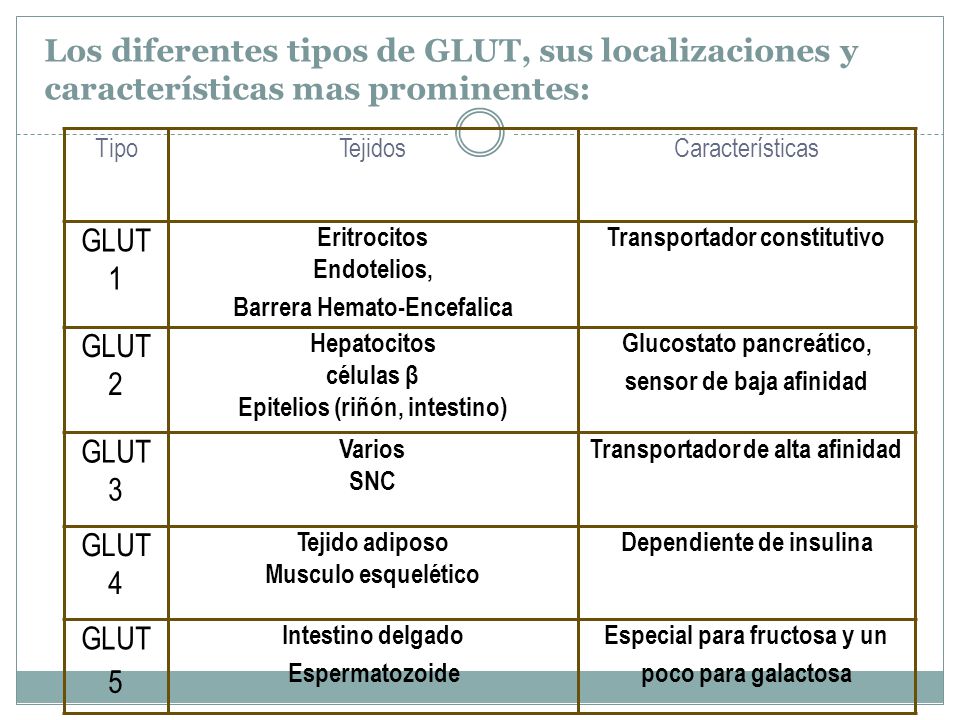 Los diferentes tipos de GLUT, sus localizaciones y características mas prominentes:

| Tipo | Tejidos | Características |
|---|---|---|
| GLUT 1 | Eritrocitos Endotelios, Barrera Hemato-Encefalica | Transportador constitutivo |
| GLUT 2 | Hepatocitos células β Epitelios (riñón, intestino) | Glucostato pancreático, sensor de baja afinidad |
| GLUT 3 | Varios SNC | Transportador de alta afinidad |
| GLUT 4 | Tejido adiposo Musculo esquelético | Dependiente de insulina |
| GLUT 5 | Intestino delgado Espermatozoide | Especial para fructosa y un poco para galactosa |